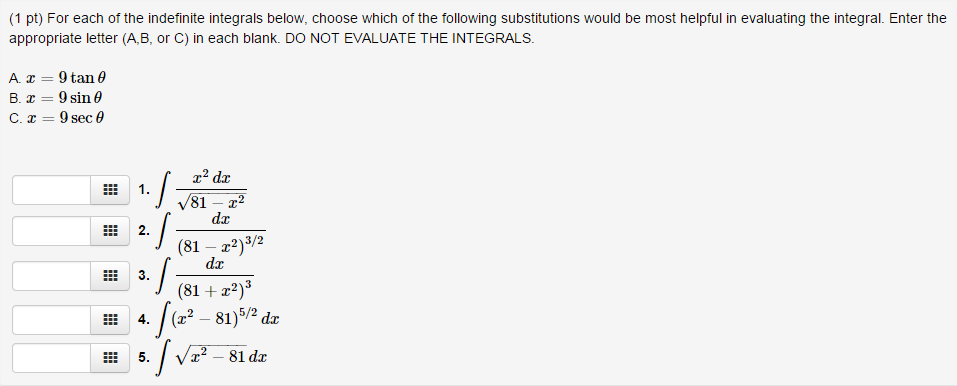 (1 pt) For each of the indefinite integrals below, choose which of the following substitutions would be most helpful in evaluating the integral. Enter the appropriate letter (A,B, or C) in each blank. DO NOT EVALUATE THE INTEGRALS.

A. $x = 9\tan\theta$
B. $x = 9\sin\theta$
C. $x = 9\sec\theta$

1. $\int \frac{x^2\,dx}{\sqrt{81-x^2}}$

2. $\int \frac{dx}{(81-x^2)^{3/2}}$

3. $\int \frac{dx}{(81+x^2)^3}$

4. $\int (x^2-81)^{5/2}\,dx$

5. $\int \sqrt{x^2-81}\,dx$